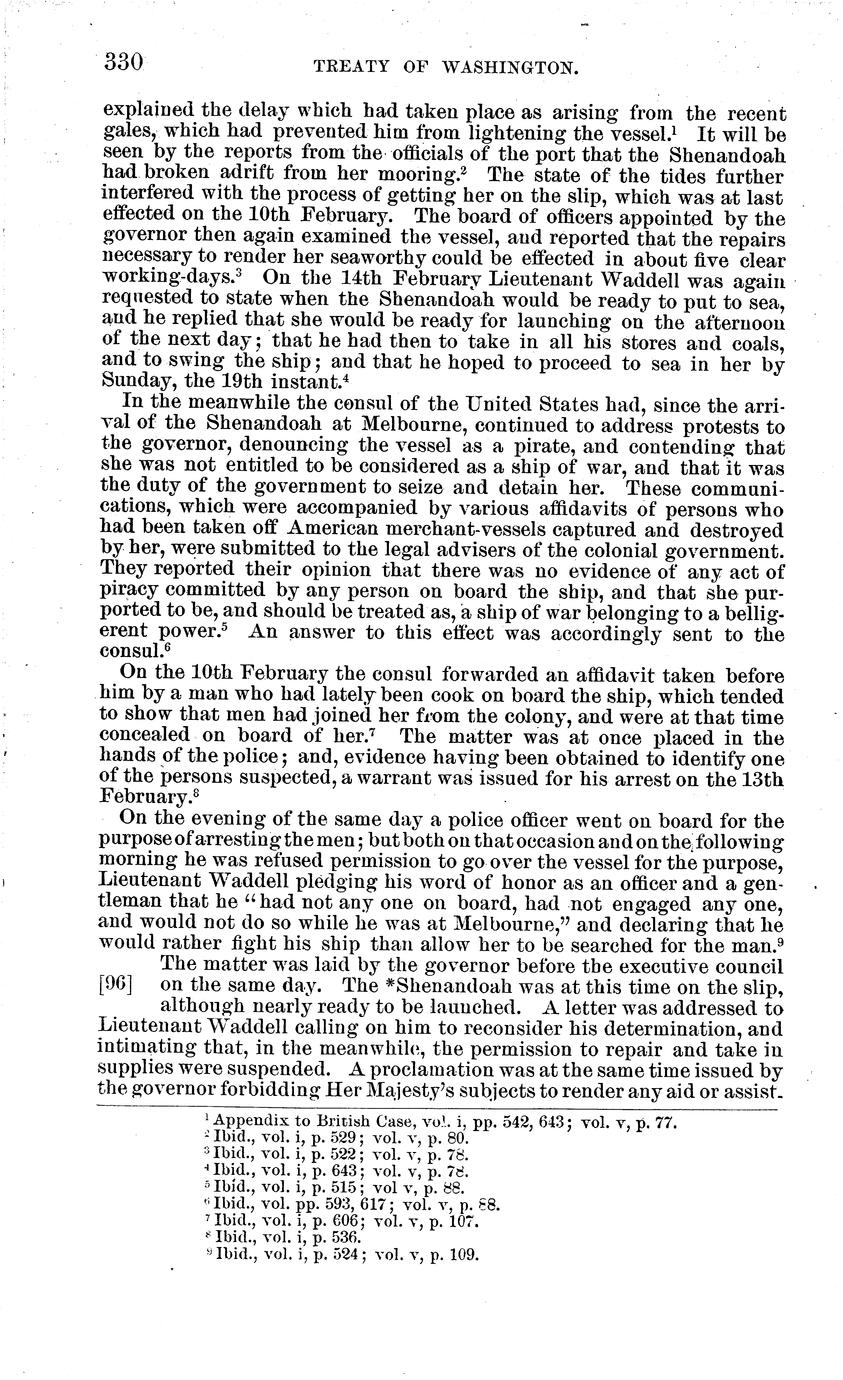 330 TREATY OF WASHINGTON.

explained the delay which had taken place as arising from the recent gales, which had prevented him from lightening the vessel.$^1$ It will be seen by the reports from the officials of the port that the Shenandoah had broken adrift from her mooring.$^2$ The state of the tides further interfered with the process of getting her on the slip, which was at last effected on the 10th February. The board of officers appointed by the governor then again examined the vessel, and reported that the repairs necessary to render her seaworthy could be effected in about five clear working-days.$^3$ On the 14th February Lieutenant Waddell was again requested to state when the Shenandoah would be ready to put to sea, and he replied that she would be ready for launching on the afternoon of the next day; that he had then to take in all his stores and coals, and to swing the ship; and that he hoped to proceed to sea in her by Sunday, the 19th instant.$^4$

In the meanwhile the consul of the United States had, since the arrival of the Shenandoah at Melbourne, continued to address protests to the governor, denouncing the vessel as a pirate, and contending that she was not entitled to be considered as a ship of war, and that it was the duty of the government to seize and detain her. These communications, which were accompanied by various affidavits of persons who had been taken off American merchant-vessels captured and destroyed by her, were submitted to the legal advisers of the colonial government. They reported their opinion that there was no evidence of any act of piracy committed by any person on board the ship, and that she purported to be, and should be treated as, a ship of war belonging to a belligerent power.$^5$ An answer to this effect was accordingly sent to the consul.$^6$

On the 10th February the consul forwarded an affidavit taken before him by a man who had lately been cook on board the ship, which tended to show that men had joined her from the colony, and were at that time concealed on board of her.$^7$ The matter was at once placed in the hands of the police; and, evidence having been obtained to identify one of the persons suspected, a warrant was issued for his arrest on the 13th February.$^8$

On the evening of the same day a police officer went on board for the purpose of arresting the men; but both on that occasion and on the following morning he was refused permission to go over the vessel for the purpose, Lieutenant Waddell pledging his word of honor as an officer and a gentleman that he "had not any one on board, had not engaged any one, and would not do so while he was at Melbourne," and declaring that he would rather fight his ship than allow her to be searched for the man.$^9$

The matter was laid by the governor before the executive council [96] on the same day. The *Shenandoah was at this time on the slip, although nearly ready to be launched. A letter was addressed to Lieutenant Waddell calling on him to reconsider his determination, and intimating that, in the meanwhile, the permission to repair and take in supplies were suspended. A proclamation was at the same time issued by the governor forbidding Her Majesty's subjects to render any aid or assist-

$^1$ Appendix to British Case, vol. i, pp. 542, 643; vol. v, p. 77.
$^2$ Ibid., vol. i, p. 529; vol. v, p. 80.
$^3$ Ibid., vol. i, p. 522; vol. v, p. 78.
$^4$ Ibid., vol. i, p. 643; vol. v, p. 78.
$^5$ Ibid., vol. i, p. 515; vol v, p. 88.
$^6$ Ibid., vol. pp. 593, 617; vol. v, p. 88.
$^7$ Ibid., vol. i, p. 606; vol. v, p. 107.
$^8$ Ibid., vol. i, p. 536.
$^9$ Ibid., vol. i, p. 524; vol. v, p. 109.